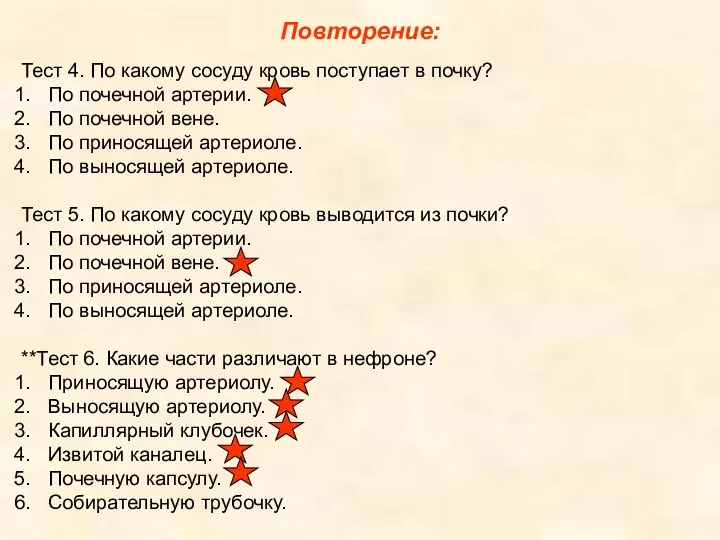 Повторение:

Тест 4. По какому сосуду кровь поступает в почку?
1. По почечной артерии.
2. По почечной вене.
3. По приносящей артериоле.
4. По выносящей артериоле.

Тест 5. По какому сосуду кровь выводится из почки?
1. По почечной артерии.
2. По почечной вене.
3. По приносящей артериоле.
4. По выносящей артериоле.

**Тест 6. Какие части различают в нефроне?
1. Приносящую артериолу.
2. Выносящую артериолу.
3. Капиллярный клубочек.
4. Извитой каналец.
5. Почечную капсулу.
6. Собирательную трубочку.